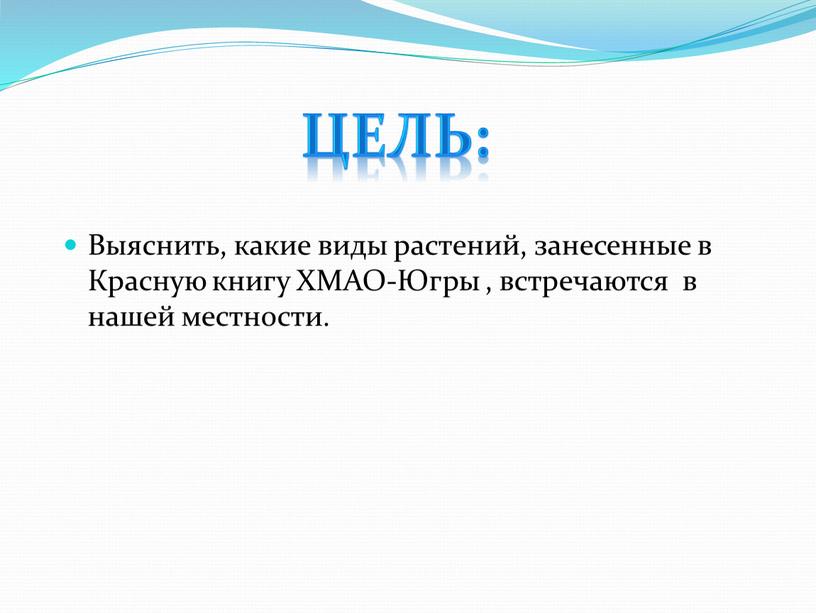 ЦЕЛЬ:

Выяснить, какие виды растений, занесенные в Красную книгу ХМАО-Югры , встречаются в нашей местности.